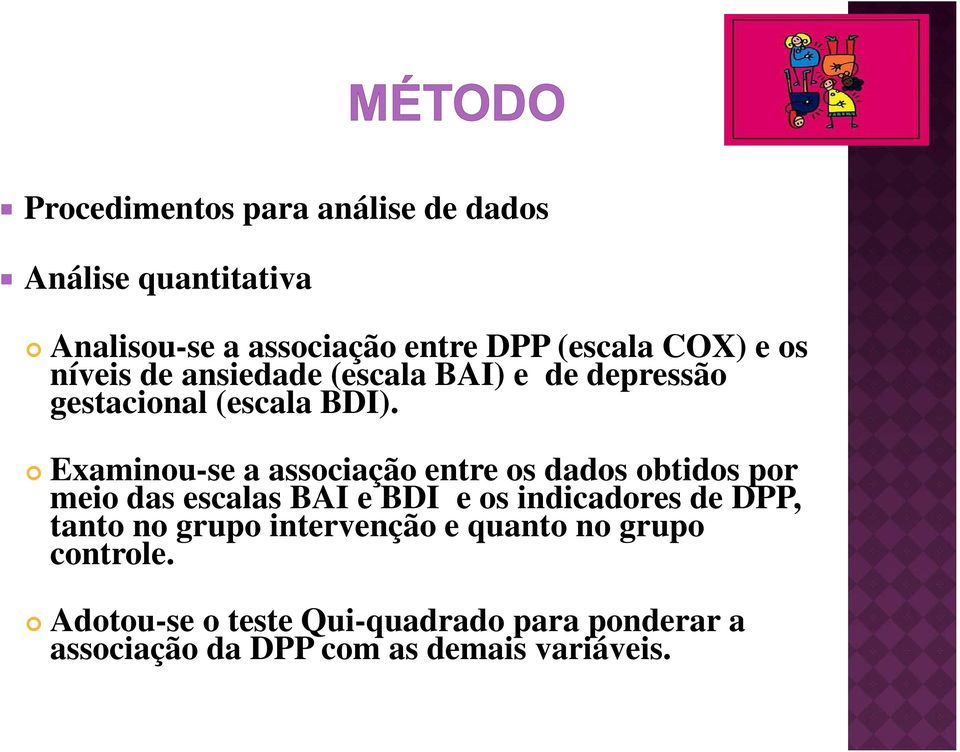 MÉTODO

Procedimentos para análise de dados

Análise quantitativa

Analisou-se a associação entre DPP (escala COX) e os níveis de ansiedade (escala BAI) e de depressão gestacional (escala BDI).

Examinou-se a associação entre os dados obtidos por meio das escalas BAI e BDI e os indicadores de DPP, tanto no grupo intervenção e quanto no grupo controle.

Adotou-se o teste Qui-quadrado para ponderar a associação da DPP com as demais variáveis.